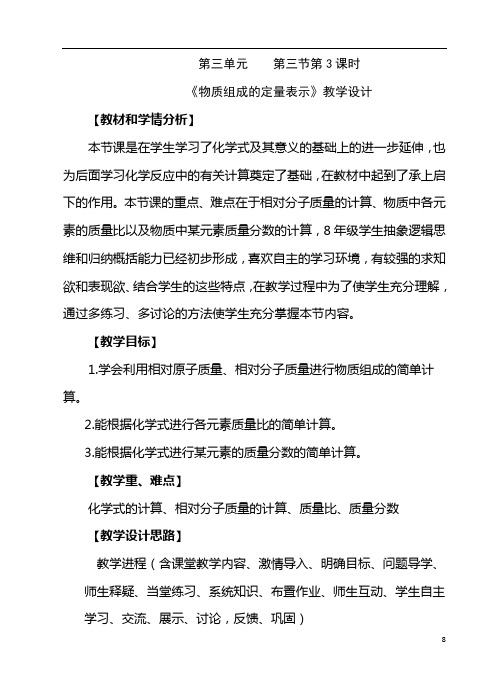 第三单元　　第三节第 3 课时

《物质组成的定量表示》教学设计

【教材和学情分析】

本节课是在学生学习了化学式及其意义的基础上的进一步延伸，也为后面学习化学反应中的有关计算奠定了基础，在教材中起到了承上启下的作用。本节课的重点、难点在于相对分子质量的计算、物质中各元素的质量比以及物质中某元素质量分数的计算，8 年级学生抽象逻辑思维和归纳概括能力已经初步形成，喜欢自主的学习环境，有较强的求知欲和表现欲、结合学生的这些特点，在教学过程中为了使学生充分理解，通过多练习、多讨论的方法使学生充分掌握本节内容。

【教学目标】

1.学会利用相对原子质量、相对分子质量进行物质组成的简单计算。

2.能根据化学式进行各元素质量比的简单计算。

3.能根据化学式进行某元素的质量分数的简单计算。

【教学重、难点】

化学式的计算、相对分子质量的计算、质量比、质量分数

【教学设计思路】

教学进程（含课堂教学内容、激情导入、明确目标、问题导学、师生释疑、当堂练习、系统知识、布置作业、师生互动、学生自主学习、交流、展示、讨论，反馈、巩固）

8